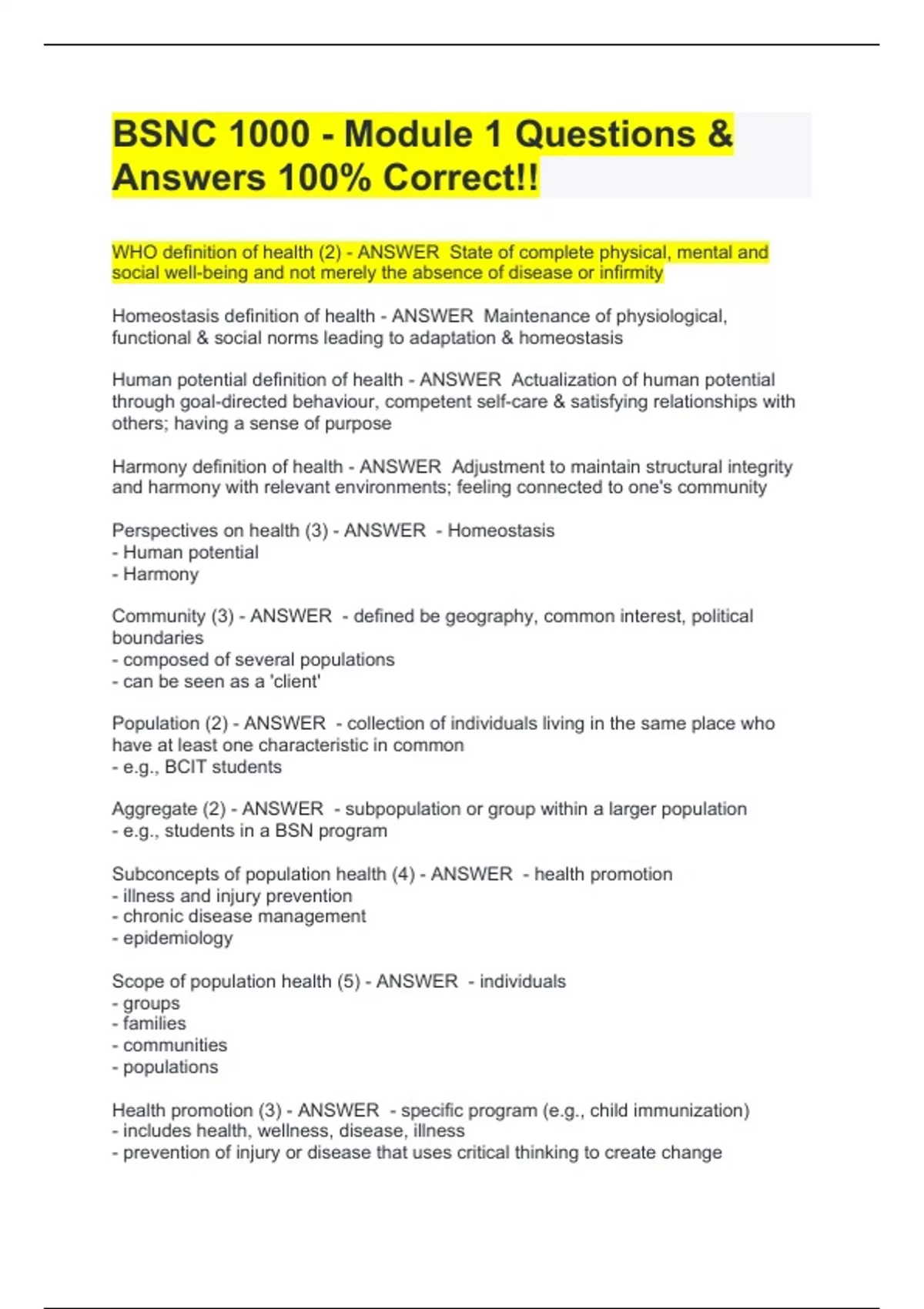 BSNC 1000 - Module 1 Questions & Answers 100% Correct!!

WHO definition of health (2) - ANSWER  State of complete physical, mental and social well-being and not merely the absence of disease or infirmity

Homeostasis definition of health - ANSWER  Maintenance of physiological, functional & social norms leading to adaptation & homeostasis

Human potential definition of health - ANSWER  Actualization of human potential through goal-directed behaviour, competent self-care & satisfying relationships with others; having a sense of purpose

Harmony definition of health - ANSWER  Adjustment to maintain structural integrity and harmony with relevant environments; feeling connected to one's community

Perspectives on health (3) - ANSWER  - Homeostasis
- Human potential
- Harmony

Community (3) - ANSWER  - defined be geography, common interest, political boundaries
- composed of several populations
- can be seen as a 'client'

Population (2) - ANSWER  - collection of individuals living in the same place who have at least one characteristic in common
- e.g., BCIT students

Aggregate (2) - ANSWER  - subpopulation or group within a larger population
- e.g., students in a BSN program

Subconcepts of population health (4) - ANSWER  - health promotion
- illness and injury prevention
- chronic disease management
- epidemiology

Scope of population health (5) - ANSWER  - individuals
- groups
- families
- communities
- populations

Health promotion (3) - ANSWER  - specific program (e.g., child immunization)
- includes health, wellness, disease, illness
- prevention of injury or disease that uses critical thinking to create change